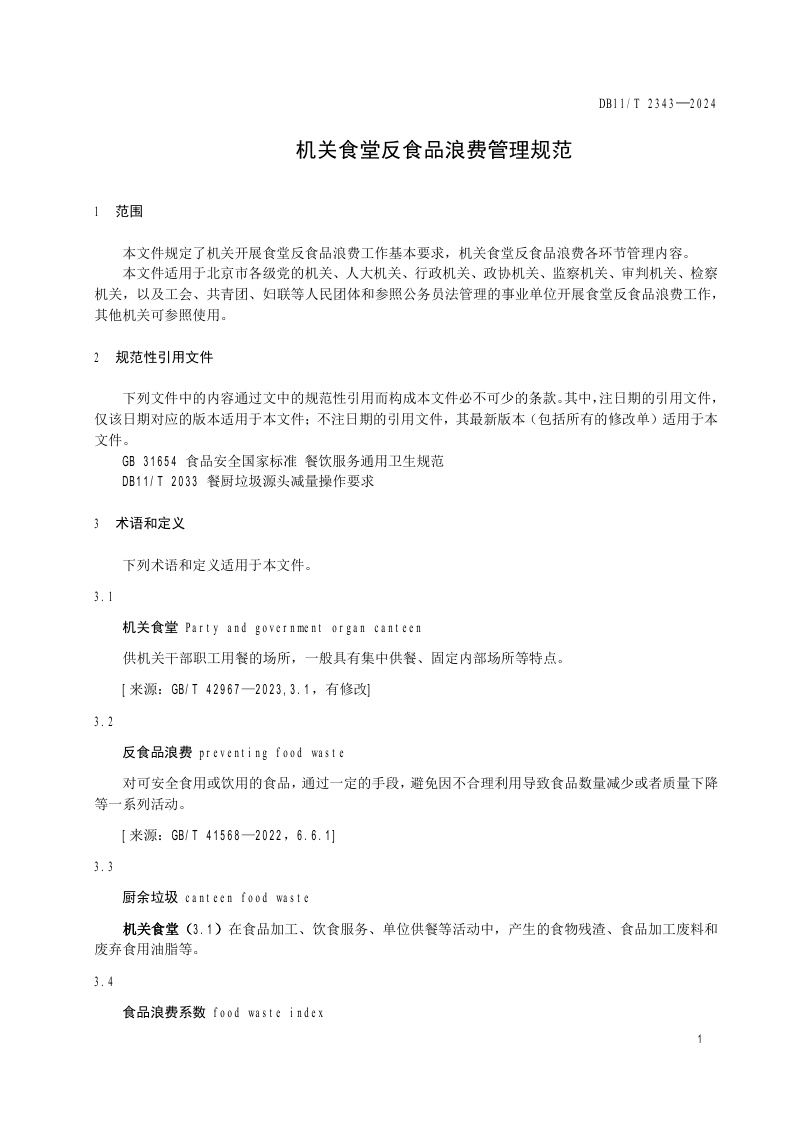 DB11/T 2343—2024

机关食堂反食品浪费管理规范

1 范围

本文件规定了机关开展食堂反食品浪费工作基本要求，机关食堂反食品浪费各环节管理内容。

本文件适用于北京市各级党的机关、人大机关、行政机关、政协机关、监察机关、审判机关、检察机关，以及工会、共青团、妇联等人民团体和参照公务员法管理的事业单位开展食堂反食品浪费工作，其他机关可参照使用。

2 规范性引用文件

下列文件中的内容通过文中的规范性引用而构成本文件必不可少的条款。其中，注日期的引用文件，仅该日期对应的版本适用于本文件；不注日期的引用文件，其最新版本（包括所有的修改单）适用于本文件。

GB 31654 食品安全国家标准 餐饮服务通用卫生规范

DB11/T 2033 餐厨垃圾源头减量操作要求

3 术语和定义

下列术语和定义适用于本文件。

3.1

机关食堂 Party and government organ canteen

供机关干部职工用餐的场所，一般具有集中供餐、固定内部场所等特点。

[来源：GB/T 42967—2023,3.1，有修改]

3.2

反食品浪费 preventing food waste

对可安全食用或饮用的食品，通过一定的手段，避免因不合理利用导致食品数量减少或者质量下降等一系列活动。

[来源：GB/T 41568—2022，6.6.1]

3.3

厨余垃圾 canteen food waste

机关食堂（3.1）在食品加工、饮食服务、单位供餐等活动中，产生的食物残渣、食品加工废料和废弃食用油脂等。

3.4

食品浪费系数 food waste index

1